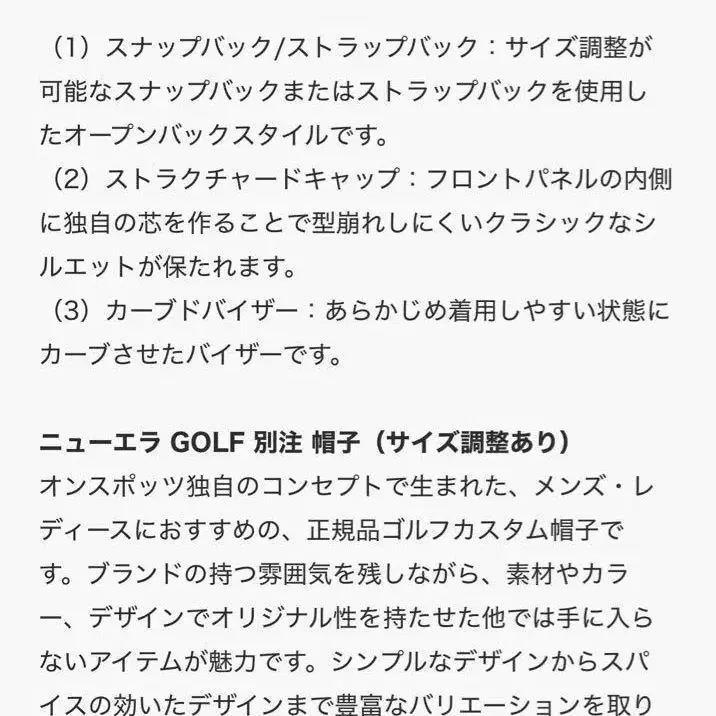 （1）スナップバック/ストラップバック：サイズ調整が可能なスナップバックまたはストラップバックを使用したオープンバックスタイルです。
（2）ストラクチャードキャップ：フロントパネルの内側に独自の芯を作ることで型崩れしにくいクラシックなシルエットが保たれます。
（3）カーブドバイザー：あらかじめ着用しやすい状態にカーブさせたバイザーです。

ニューエラ GOLF 別注 帽子（サイズ調整あり）
オンスポッツ独自のコンセプトで生まれた、メンズ・レディースにおすすめの、正規品ゴルフカスタム帽子です。ブランドの持つ雰囲気を残しながら、素材やカラー、デザインでオリジナル性を持たせた他では手に入らないアイテムが魅力です。シンプルなデザインからスパイスの効いたデザインまで豊富なバリエーションを取り